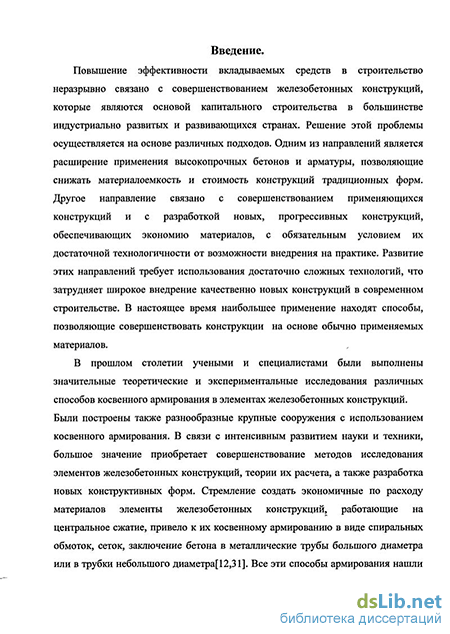 Введение.

Повышение эффективности вкладываемых средств в строительство неразрывно связано с совершенствованием железобетонных конструкций, которые являются основой капитального строительства в большинстве индустриально развитых и развивающихся странах. Решение этой проблемы осуществляется на основе различных подходов. Одним из направлений является расширение применения высокопрочных бетонов и арматуры, позволяющие снижать материалоемкость и стоимость конструкций традиционных форм. Другое направление связано с совершенствованием применяющихся конструкций и с разработкой новых, прогрессивных конструкций, обеспечивающих экономию материалов, с обязательным условием их достаточной технологичности от возможности внедрения на практике. Развитие этих направлений требует использования достаточно сложных технологий, что затрудняет широкое внедрение качественно новых конструкций в современном строительстве. В настоящее время наибольшее применение находят способы, позволяющие совершенствовать конструкции на основе обычно применяемых материалов.

В прошлом столетии учеными и специалистами были выполнены значительные теоретические и экспериментальные исследования различных способов косвенного армирования в элементах железобетонных конструкций.

Были построены также разнообразные крупные сооружения с использованием косвенного армирования. В связи с интенсивным развитием науки и техники, большое значение приобретает совершенствование методов исследования элементов железобетонных конструкций, теории их расчета, а также разработка новых конструктивных форм. Стремление создать экономичные по расходу материалов элементы железобетонных конструкций, работающие на центральное сжатие, привело к их косвенному армированию в виде спиральных обмоток, сеток, заключение бетона в металлические трубы большого диаметра или в трубки небольшого диаметра[12,31]. Все эти способы армирования нашли

dsLib.net
библиотека диссертаций